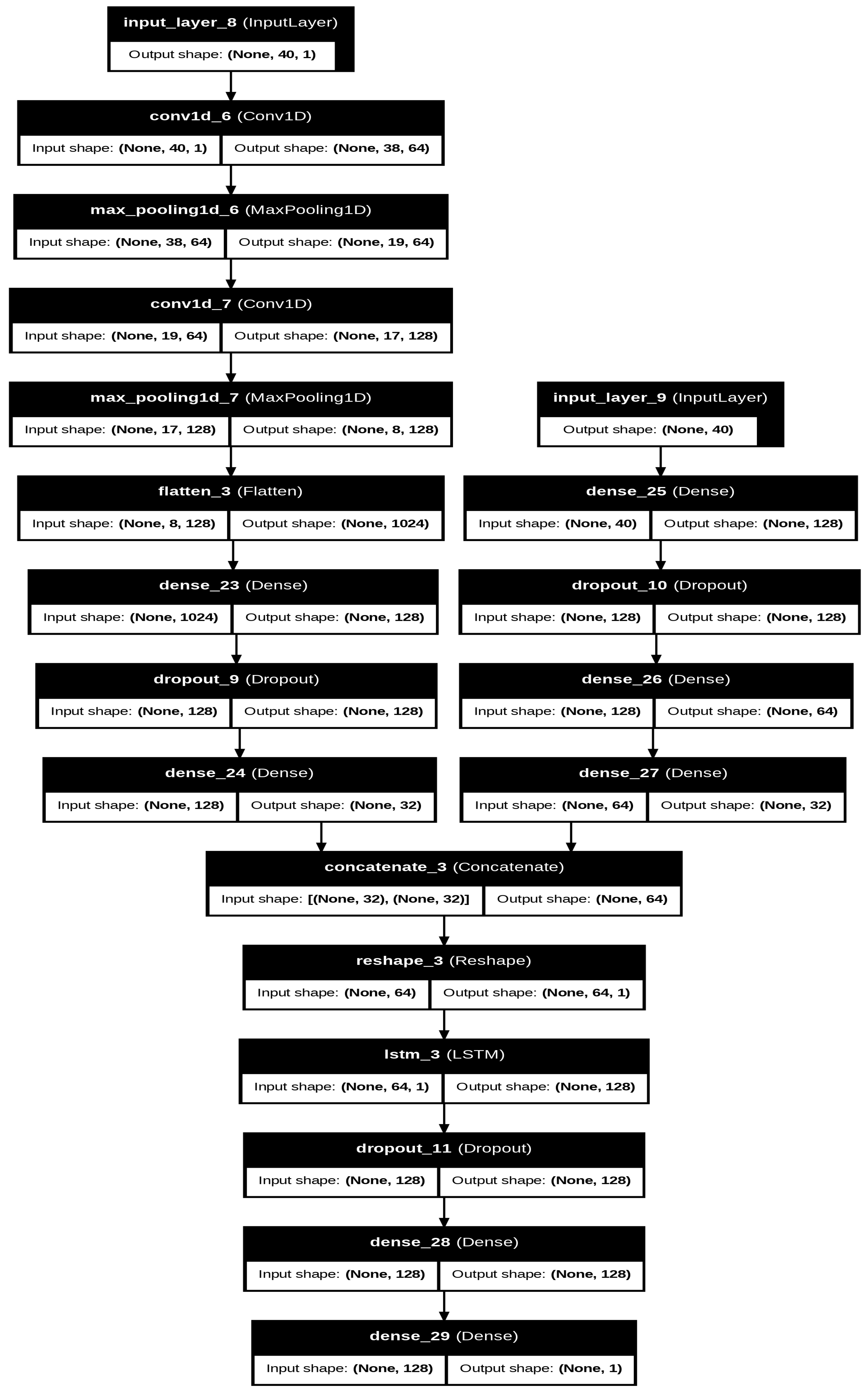 input_layer_8 (InputLayer)
Output shape: (None, 40, 1)

conv1d_6 (Conv1D)
Input shape: (None, 40, 1) Output shape: (None, 38, 64)

max_pooling1d_6 (MaxPooling1D)
Input shape: (None, 38, 64) Output shape: (None, 19, 64)

conv1d_7 (Conv1D)
Input shape: (None, 19, 64) Output shape: (None, 17, 128)

max_pooling1d_7 (MaxPooling1D)
Input shape: (None, 17, 128) Output shape: (None, 8, 128)

flatten_3 (Flatten)
Input shape: (None, 8, 128) Output shape: (None, 1024)

dense_23 (Dense)
Input shape: (None, 1024) Output shape: (None, 128)

dropout_9 (Dropout)
Input shape: (None, 128) Output shape: (None, 128)

dense_24 (Dense)
Input shape: (None, 128) Output shape: (None, 32)

input_layer_9 (InputLayer)
Output shape: (None, 40)

dense_25 (Dense)
Input shape: (None, 40) Output shape: (None, 128)

dropout_10 (Dropout)
Input shape: (None, 128) Output shape: (None, 128)

dense_26 (Dense)
Input shape: (None, 128) Output shape: (None, 64)

dense_27 (Dense)
Input shape: (None, 64) Output shape: (None, 32)

concatenate_3 (Concatenate)
Input shape: [(None, 32), (None, 32)] Output shape: (None, 64)

reshape_3 (Reshape)
Input shape: (None, 64) Output shape: (None, 64, 1)

lstm_3 (LSTM)
Input shape: (None, 64, 1) Output shape: (None, 128)

dropout_11 (Dropout)
Input shape: (None, 128) Output shape: (None, 128)

dense_28 (Dense)
Input shape: (None, 128) Output shape: (None, 128)

dense_29 (Dense)
Input shape: (None, 128) Output shape: (None, 1)